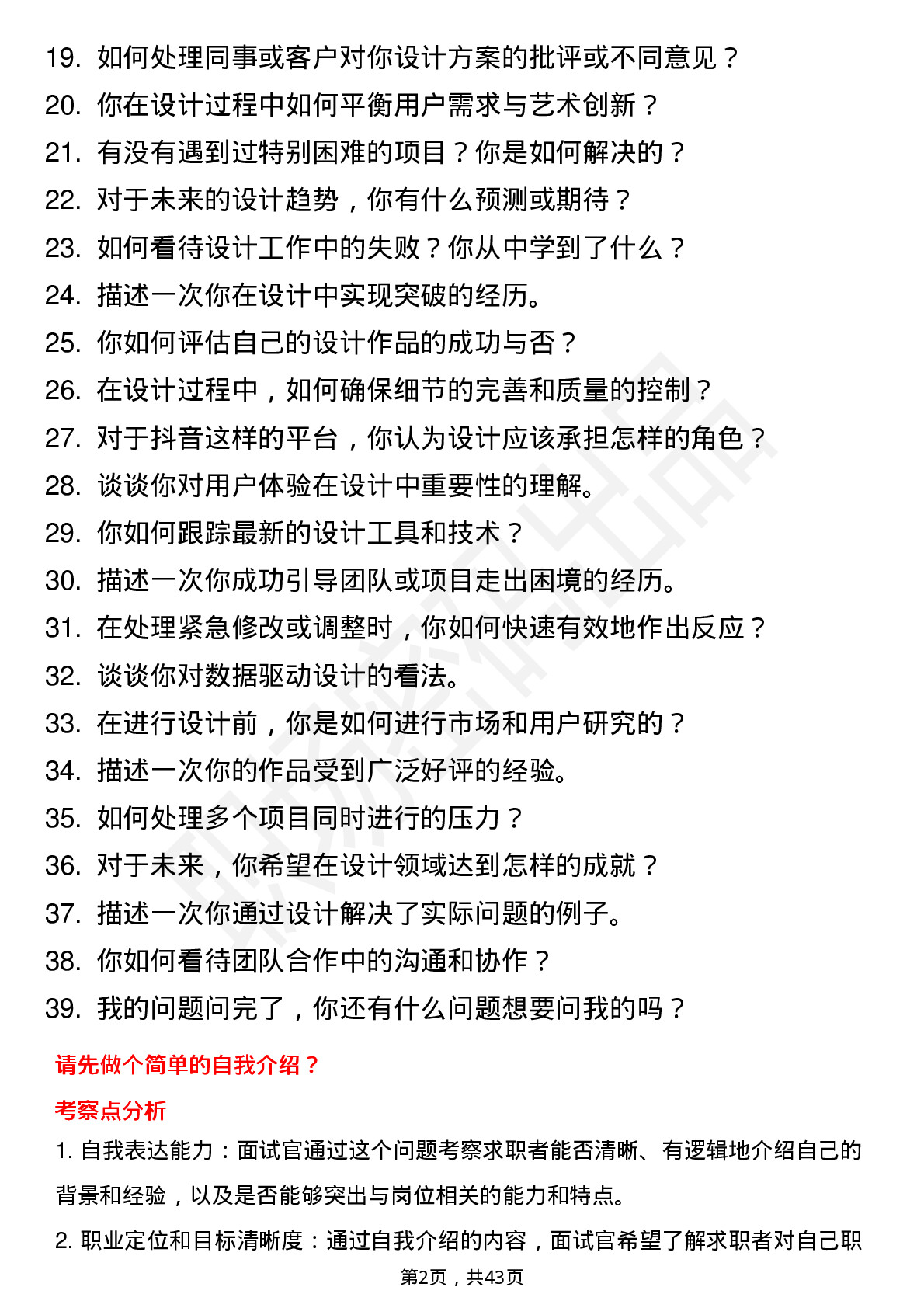 19. 如何处理同事或客户对你设计方案的批评或不同意见？
20. 你在设计过程中如何平衡用户需求与艺术创新？
21. 有没有遇到过特别困难的项目？你是如何解决的？
22. 对于未来的设计趋势，你有什么预测或期待？
23. 如何看待设计工作中的失败？你从中学到了什么？
24. 描述一次你在设计中实现突破的经历。
25. 你如何评估自己的设计作品的成功与否？
26. 在设计过程中，如何确保细节的完善和质量的控制？
27. 对于抖音这样的平台，你认为设计应该承担怎样的角色？
28. 谈谈你对用户体验在设计中重要性的理解。
29. 你如何跟踪最新的设计工具和技术？
30. 描述一次你成功引导团队或项目走出困境的经历。
31. 在处理紧急修改或调整时，你如何快速有效地作出反应？
32. 谈谈你对数据驱动设计的看法。
33. 在进行设计前，你是如何进行市场和用户研究的？
34. 描述一次你的作品受到广泛好评的经验。
35. 如何处理多个项目同时进行的压力？
36. 对于未来，你希望在设计领域达到怎样的成就？
37. 描述一次你通过设计解决了实际问题的例子。
38. 你如何看待团队合作中的沟通和协作？
39. 我的问题问完了，你还有什么问题想要问我的吗？

请先做个简单的自我介绍？

考察点分析

1. 自我表达能力：面试官通过这个问题考察求职者能否清晰、有逻辑地介绍自己的背景和经验，以及是否能够突出与岗位相关的能力和特点。

2. 职业定位和目标清晰度：通过自我介绍的内容，面试官希望了解求职者对自己职

第2页，共43页